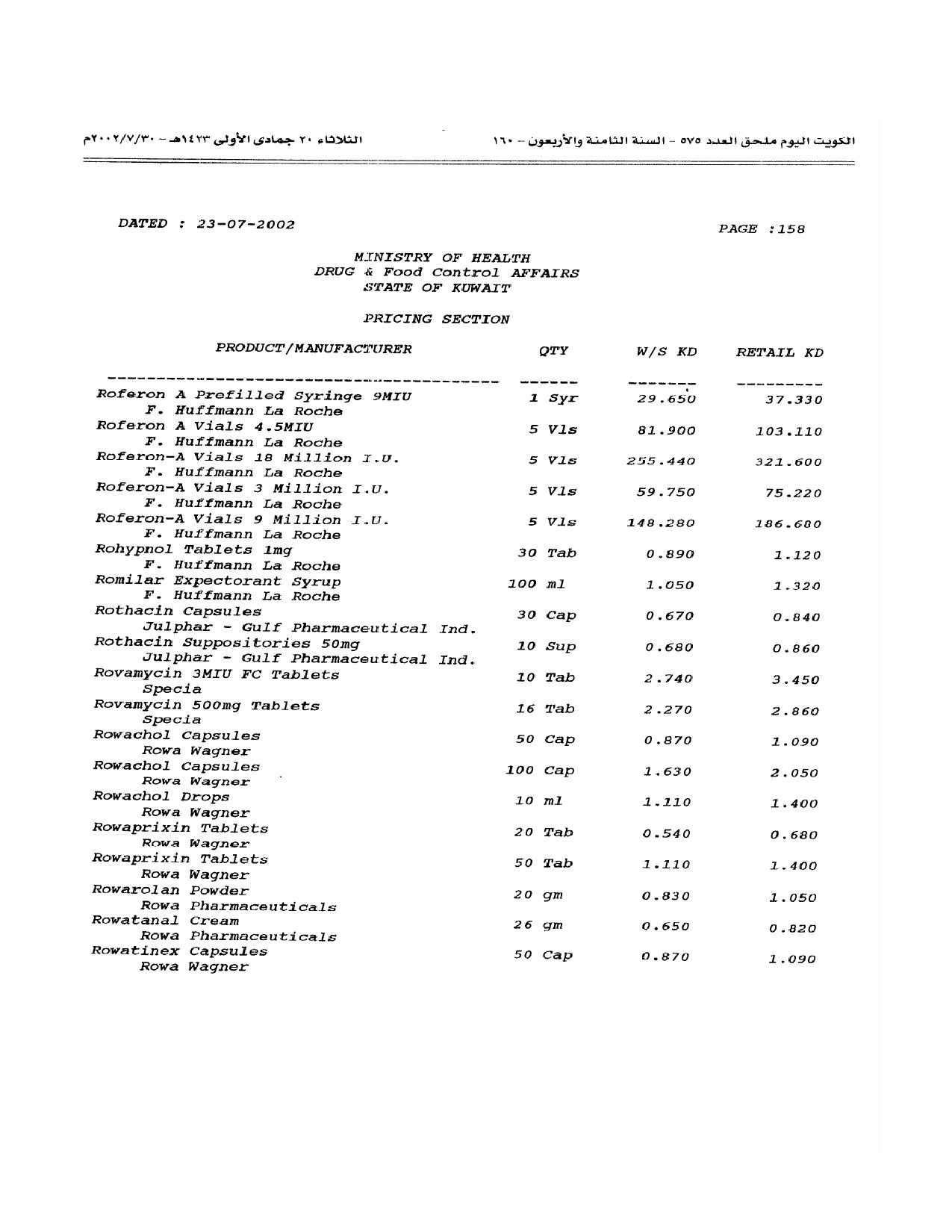 الكويت اليوم ملحق العدد ٥٧٥ - السنة الثامنة والأربعون - ١٦٠ الثلاثاء ٢٠ جمادى الأولى ١٤٢٣هـ - ٢٠٠٢/٧/٣٠م

DATED : 23-07-2002

PAGE :158

MINISTRY OF HEALTH
DRUG & Food Control AFFAIRS
STATE OF KUWAIT

PRICING SECTION

| PRODUCT/MANUFACTURER | QTY | W/S KD | RETAIL KD |
|---|---|---|---|
| Roferon A Prefilled Syringe 9MIU F. Huffmann La Roche | 1 Syr | 29.650 | 37.330 |
| Roferon A Vials 4.5MIU F. Huffmann La Roche | 5 Vls | 81.900 | 103.110 |
| Roferon-A Vials 18 Million I.U. F. Huffmann La Roche | 5 Vls | 255.440 | 321.600 |
| Roferon-A Vials 3 Million I.U. F. Huffmann La Roche | 5 Vls | 59.750 | 75.220 |
| Roferon-A Vials 9 Million I.U. F. Huffmann La Roche | 5 Vls | 148.280 | 186.680 |
| Rohypnol Tablets 1mg F. Huffmann La Roche | 30 Tab | 0.890 | 1.120 |
| Romilar Expectorant Syrup F. Huffmann La Roche | 100 ml | 1.050 | 1.320 |
| Rothacin Capsules Julphar - Gulf Pharmaceutical Ind. | 30 Cap | 0.670 | 0.840 |
| Rothacin Suppositories 50mg Julphar - Gulf Pharmaceutical Ind. | 10 Sup | 0.680 | 0.860 |
| Rovamycin 3MIU FC Tablets Specia | 10 Tab | 2.740 | 3.450 |
| Rovamycin 500mg Tablets Specia | 16 Tab | 2.270 | 2.860 |
| Rowachol Capsules Rowa Wagner | 50 Cap | 0.870 | 1.090 |
| Rowachol Capsules Rowa Wagner | 100 Cap | 1.630 | 2.050 |
| Rowachol Drops Rowa Wagner | 10 ml | 1.110 | 1.400 |
| Rowaprixin Tablets Rowa Wagner | 20 Tab | 0.540 | 0.680 |
| Rowaprixin Tablets Rowa Wagner | 50 Tab | 1.110 | 1.400 |
| Rowarolan Powder Rowa Pharmaceuticals | 20 gm | 0.830 | 1.050 |
| Rowatanal Cream Rowa Pharmaceuticals | 26 gm | 0.650 | 0.820 |
| Rowatinex Capsules Rowa Wagner | 50 Cap | 0.870 | 1.090 |